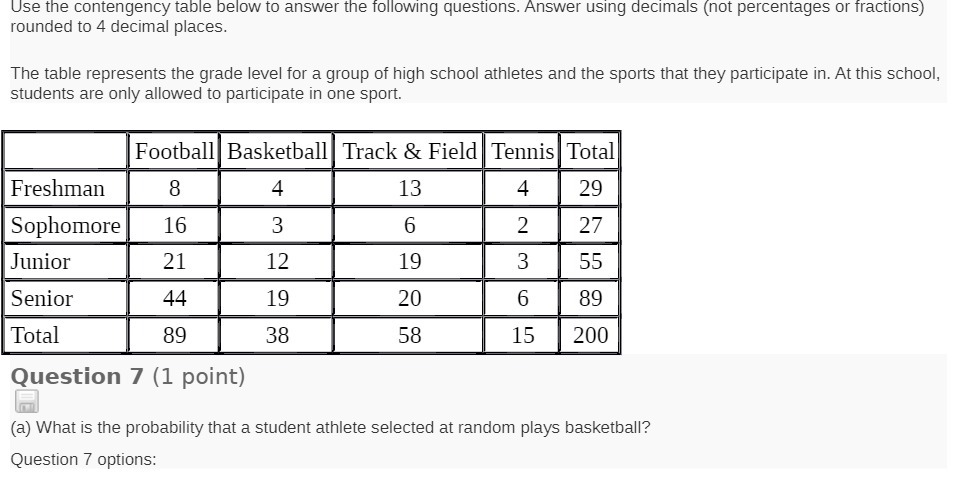 Use the contengency table below to answer the following questions. Answer using decimals (not percentages or fractions) rounded to 4 decimal places.

The table represents the grade level for a group of high school athletes and the sports that they participate in. At this school, students are only allowed to participate in one sport.

| | Football | Basketball | Track & Field | Tennis | Total |
|---|---|---|---|---|---|
| Freshman | 8 | 4 | 13 | 4 | 29 |
| Sophomore | 16 | 3 | 6 | 2 | 27 |
| Junior | 21 | 12 | 19 | 3 | 55 |
| Senior | 44 | 19 | 20 | 6 | 89 |
| Total | 89 | 38 | 58 | 15 | 200 |

Question 7 (1 point)

(a) What is the probability that a student athlete selected at random plays basketball?

Question 7 options: